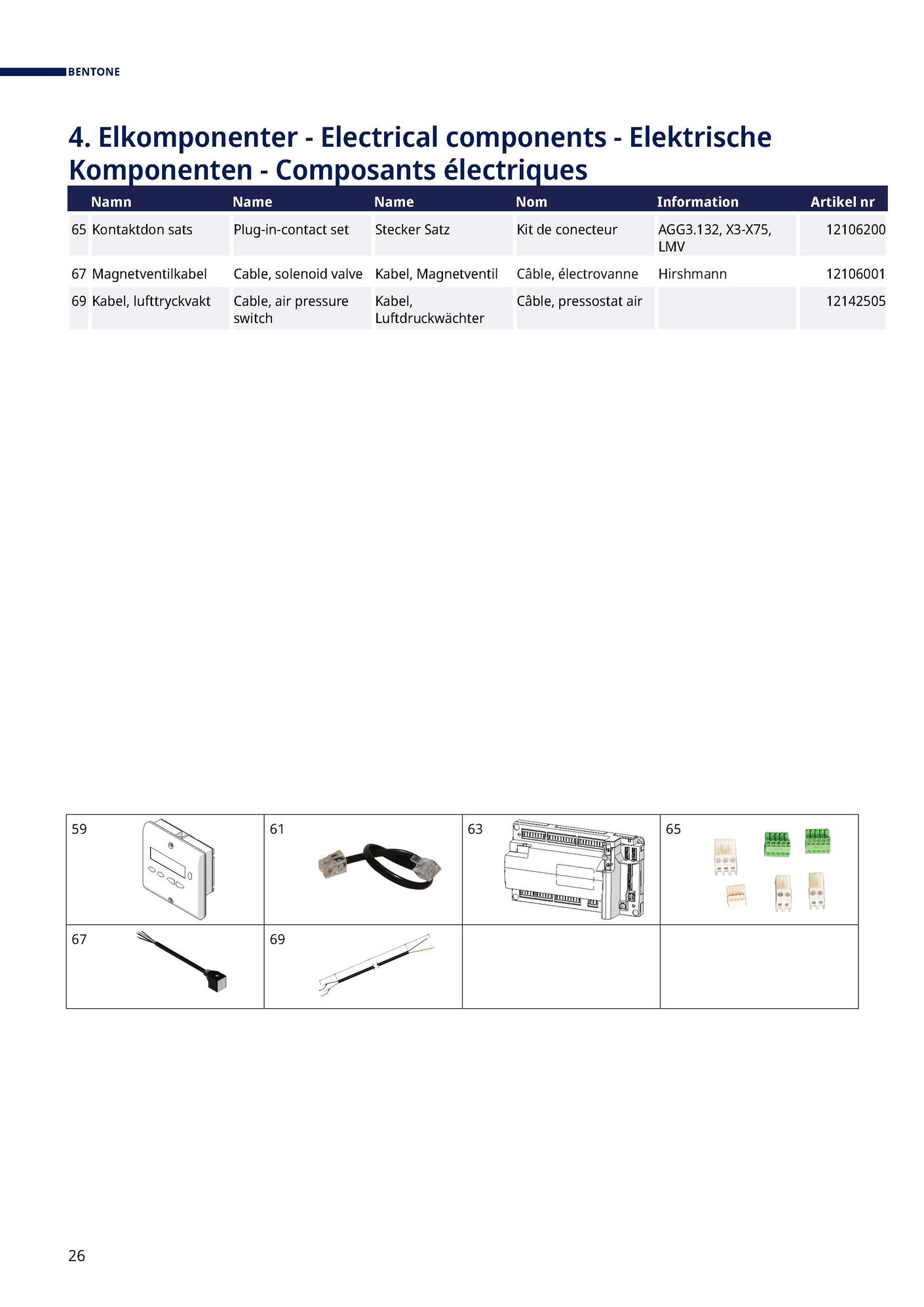 BENTONE

4. Elkomponenter - Electrical components - Elektrische Komponenten - Composants électriques

| | Namn | Name | Name | Nom | Information | Artikel nr |
|---|---|---|---|---|---|---|
| 65 | Kontaktdon sats | Plug-in-contact set | Stecker Satz | Kit de conecteur | AGG3.132, X3-X75, LMV | 12106200 |
| 67 | Magnetventilkabel | Cable, solenoid valve | Kabel, Magnetventil | Câble, électrovanne | Hirshmann | 12106001 |
| 69 | Kabel, lufttryckvakt | Cable, air pressure switch | Kabel, Luftdruckwächter | Câble, pressostat air | | 12142505 |

| 59 | 61 | 63 | 65 |
|---|---|---|---|
| 67 | 69 | | |

26